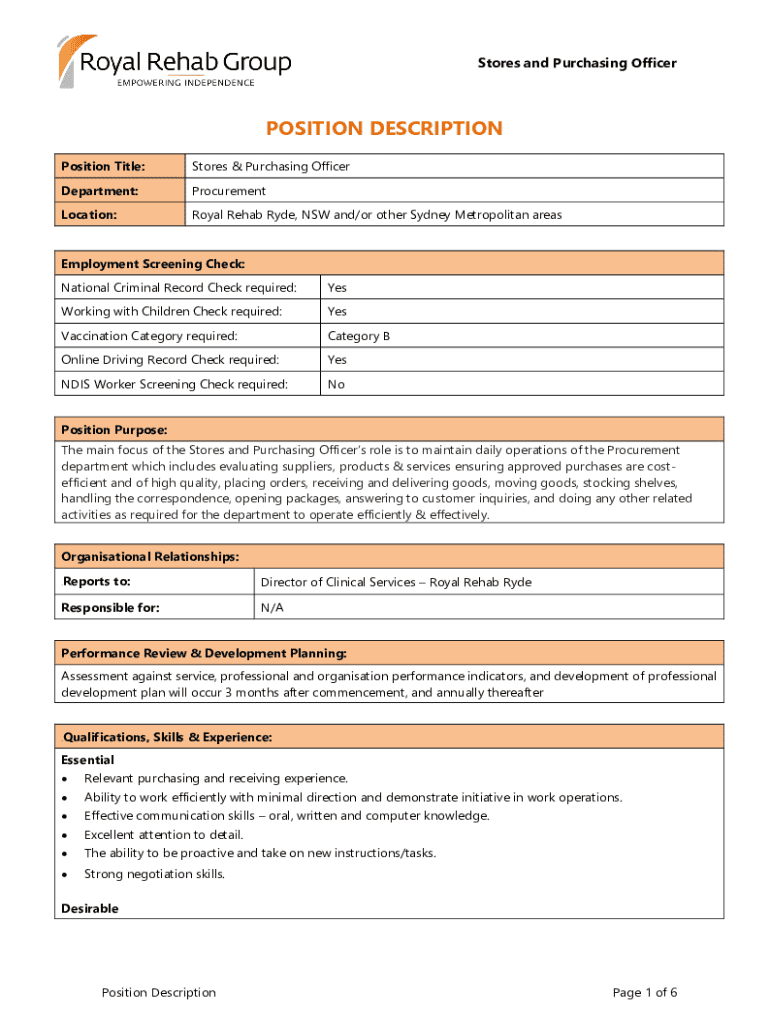 Royal Rehab Group
EMPOWERING INDEPENDENCE

Stores and Purchasing Officer

POSITION DESCRIPTION

| Position Title: | Stores & Purchasing Officer |
|---|---|
| Department: | Procurement |
| Location: | Royal Rehab Ryde, NSW and/or other Sydney Metropolitan areas |

| Employment Screening Check: | |
|---|---|
| National Criminal Record Check required: | Yes |
| Working with Children Check required: | Yes |
| Vaccination Category required: | Category B |
| Online Driving Record Check required: | Yes |
| NDIS Worker Screening Check required: | No |

Position Purpose:
The main focus of the Stores and Purchasing Officer's role is to maintain daily operations of the Procurement department which includes evaluating suppliers, products & services ensuring approved purchases are cost-efficient and of high quality, placing orders, receiving and delivering goods, moving goods, stocking shelves, handling the correspondence, opening packages, answering to customer inquiries, and doing any other related activities as required for the department to operate efficiently & effectively.

| Organisational Relationships: | |
|---|---|
| Reports to: | Director of Clinical Services – Royal Rehab Ryde |
| Responsible for: | N/A |

Performance Review & Development Planning:
Assessment against service, professional and organisation performance indicators, and development of professional development plan will occur 3 months after commencement, and annually thereafter

Qualifications, Skills & Experience:
Essential
• Relevant purchasing and receiving experience.
• Ability to work efficiently with minimal direction and demonstrate initiative in work operations.
• Effective communication skills – oral, written and computer knowledge.
• Excellent attention to detail.
• The ability to be proactive and take on new instructions/tasks.
• Strong negotiation skills.

Desirable

Position Description

Page 1 of 6